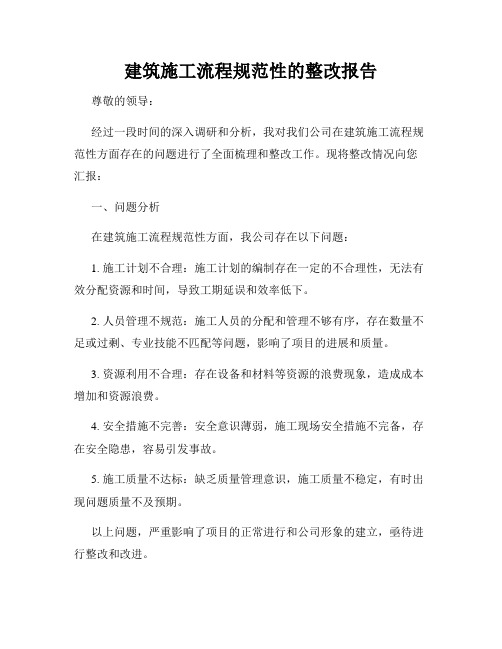 建筑施工流程规范性的整改报告

尊敬的领导：

经过一段时间的深入调研和分析，我对我们公司在建筑施工流程规范性方面存在的问题进行了全面梳理和整改工作。现将整改情况向您汇报：

一、问题分析

在建筑施工流程规范性方面，我公司存在以下问题：

1. 施工计划不合理：施工计划的编制存在一定的不合理性，无法有效分配资源和时间，导致工期延误和效率低下。

2. 人员管理不规范：施工人员的分配和管理不够有序，存在数量不足或过剩、专业技能不匹配等问题，影响了项目的进展和质量。

3. 资源利用不合理：存在设备和材料等资源的浪费现象，造成成本增加和资源浪费。

4. 安全措施不完善：安全意识薄弱，施工现场安全措施不完备，存在安全隐患，容易引发事故。

5. 施工质量不达标：缺乏质量管理意识，施工质量不稳定，有时出现问题质量不及预期。

以上问题，严重影响了项目的正常进行和公司形象的建立，亟待进行整改和改进。